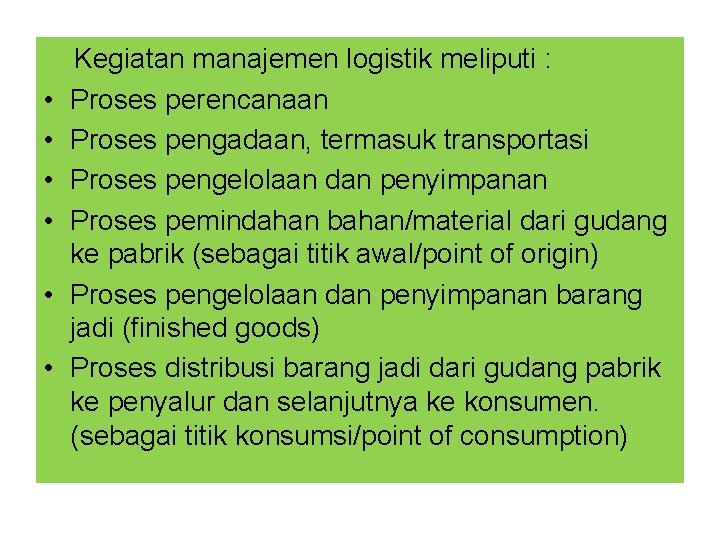 Kegiatan manajemen logistik meliputi :

• Proses perencanaan
• Proses pengadaan, termasuk transportasi
• Proses pengelolaan dan penyimpanan
• Proses pemindahan bahan/material dari gudang ke pabrik (sebagai titik awal/point of origin)
• Proses pengelolaan dan penyimpanan barang jadi (finished goods)
• Proses distribusi barang jadi dari gudang pabrik ke penyalur dan selanjutnya ke konsumen. (sebagai titik konsumsi/point of consumption)